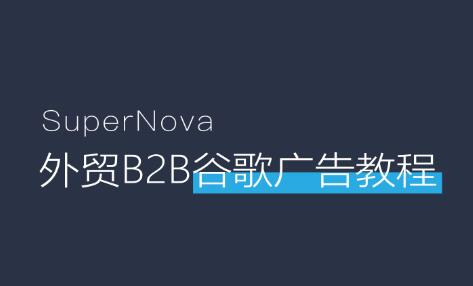 SuperNova
外贸B2B谷歌广告教程